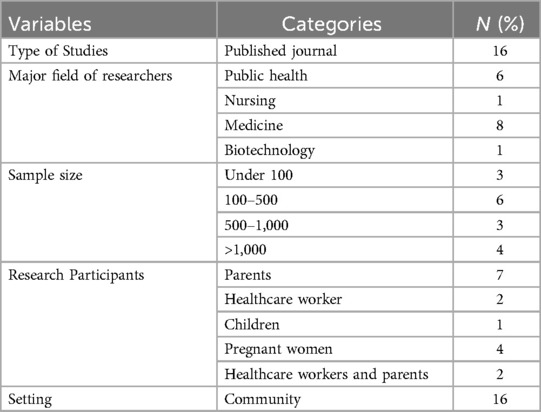 | Variables | Categories | N (%) |
|---|---|---|
| Type of Studies | Published journal | 16 |
| Major field of researchers | Public health | 6 |
| | Nursing | 1 |
| | Medicine | 8 |
| | Biotechnology | 1 |
| Sample size | Under 100 | 3 |
| | 100–500 | 6 |
| | 500–1,000 | 3 |
| | >1,000 | 4 |
| Research Participants | Parents | 7 |
| | Healthcare worker | 2 |
| | Children | 1 |
| | Pregnant women | 4 |
| | Healthcare workers and parents | 2 |
| Setting | Community | 16 |